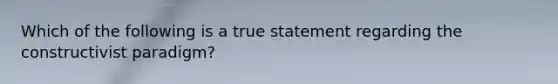 Which of the following is a true statement regarding the constructivist paradigm?